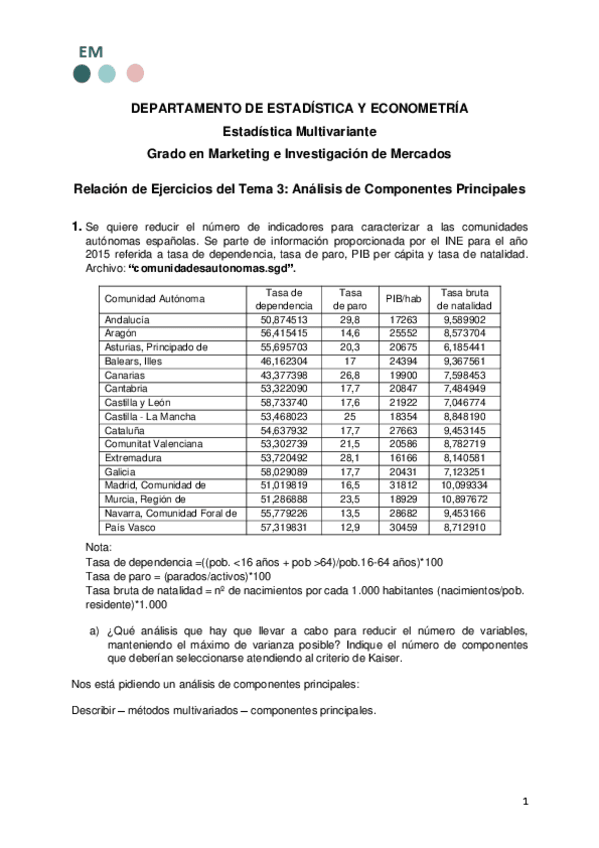 EM

DEPARTAMENTO DE ESTADÍSTICA Y ECONOMETRÍA

Estadística Multivariante

Grado en Marketing e Investigación de Mercados

Relación de Ejercicios del Tema 3: Análisis de Componentes Principales

1. Se quiere reducir el número de indicadores para caracterizar a las comunidades autónomas españolas. Se parte de información proporcionada por el INE para el año 2015 referida a tasa de dependencia, tasa de paro, PIB per cápita y tasa de natalidad. Archivo: "comunidadesautonomas.sgd".

| Comunidad Autónoma | Tasa de dependencia | Tasa de paro | PIB/hab | Tasa bruta de natalidad |
|---|---|---|---|---|
| Andalucía | 50,874513 | 29,8 | 17263 | 9,589902 |
| Aragón | 56,415415 | 14,6 | 25552 | 8,573704 |
| Asturias, Principado de | 55,695703 | 20,3 | 20675 | 6,185441 |
| Balears, Illes | 46,162304 | 17 | 24394 | 9,367561 |
| Canarias | 43,377398 | 26,8 | 19900 | 7,598453 |
| Cantabria | 53,322090 | 17,7 | 20847 | 7,484949 |
| Castilla y León | 58,733740 | 17,6 | 21922 | 7,046774 |
| Castilla - La Mancha | 53,468023 | 25 | 18354 | 8,848190 |
| Cataluña | 54,637932 | 17,7 | 27663 | 9,453145 |
| Comunitat Valenciana | 53,302739 | 21,5 | 20586 | 8,782719 |
| Extremadura | 53,720492 | 28,1 | 16166 | 8,140581 |
| Galicia | 58,029089 | 17,7 | 20431 | 7,123251 |
| Madrid, Comunidad de | 51,019819 | 16,5 | 31812 | 10,099334 |
| Murcia, Región de | 51,286888 | 23,5 | 18929 | 10,897672 |
| Navarra, Comunidad Foral de | 55,779226 | 13,5 | 28682 | 9,453166 |
| País Vasco | 57,319831 | 12,9 | 30459 | 8,712910 |

Nota:
Tasa de dependencia =((pob. <16 años + pob >64)/pob.16-64 años)*100
Tasa de paro = (parados/activos)*100
Tasa bruta de natalidad = nº de nacimientos por cada 1.000 habitantes (nacimientos/pob. residente)*1.000

a) ¿Qué análisis que hay que llevar a cabo para reducir el número de variables, manteniendo el máximo de varianza posible? Indique el número de componentes que deberían seleccionarse atendiendo al criterio de Kaiser.

Nos está pidiendo un análisis de componentes principales:

Describir – métodos multivariados – componentes principales.

1